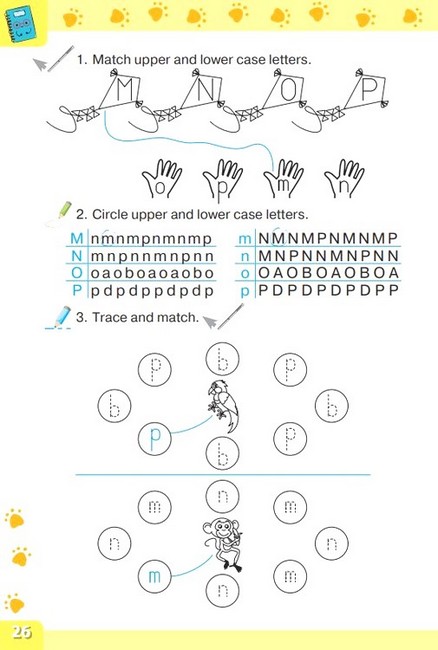 1. Match upper and lower case letters.

M N O P

o p m n

2. Circle upper and lower case letters.

| M | nmnmpnmnmp |
|---|---|
| N | mnpnnmnpnn |
| O | oaoboaoaobo |
| P | pdpdppdpdp |

| m | NMNMPNMNMP |
|---|---|
| n | MNPNNMNPNN |
| o | OAOBOAOBOA |
| p | PDPDPDPDPP |

3. Trace and match.

p b p
b b
p p
b

n
m m
n n
m m
n

26